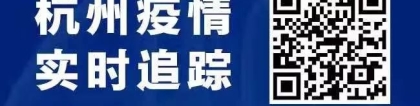 杭州疫情
实时追踪